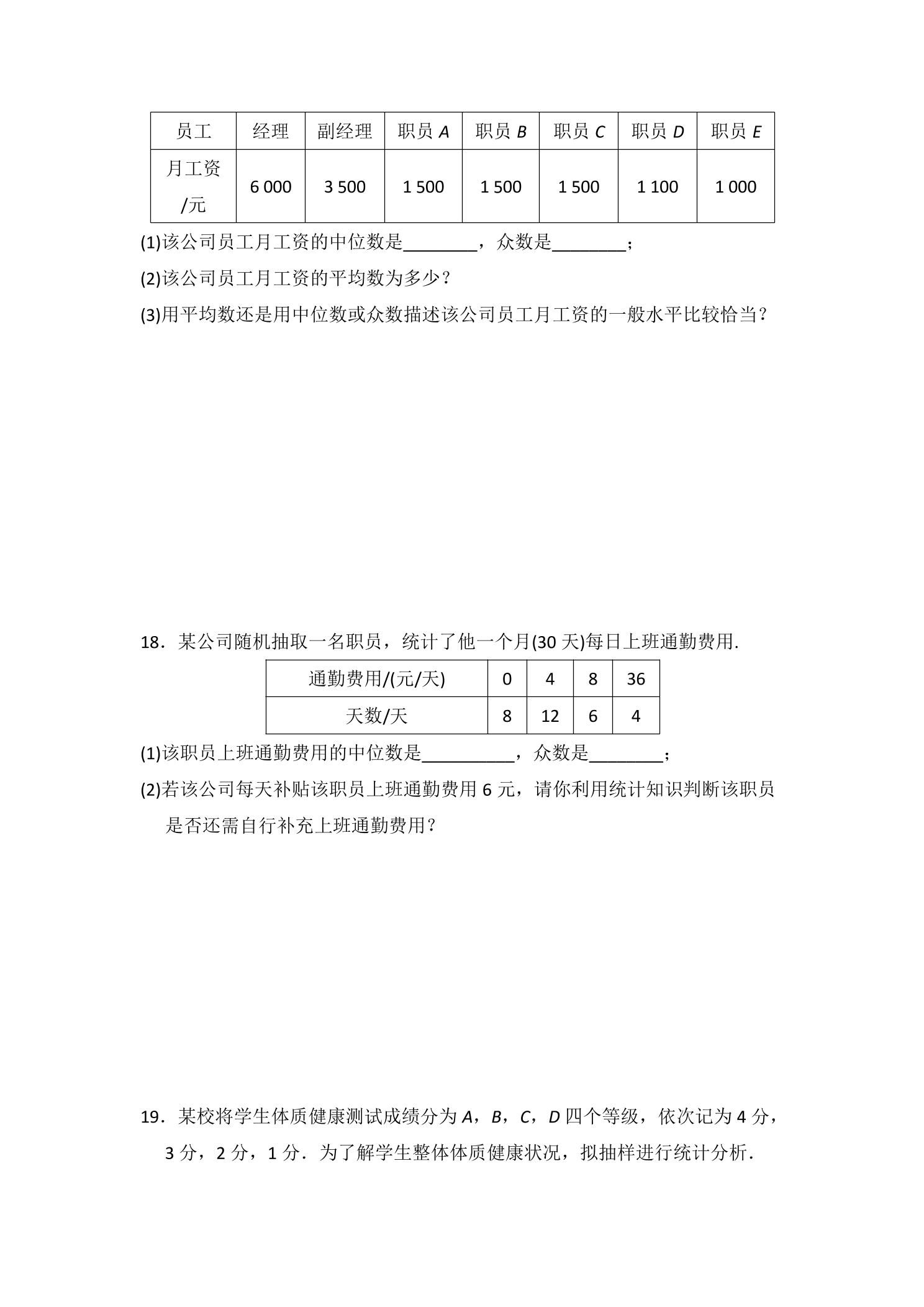 | 员工 | 经理 | 副经理 | 职员A | 职员B | 职员C | 职员D | 职员E |
|---|---|---|---|---|---|---|---|
| 月工资/元 | 6 000 | 3 500 | 1 500 | 1 500 | 1 500 | 1 100 | 1 000 |

(1)该公司员工月工资的中位数是____，众数是____；

(2)该公司员工月工资的平均数为多少？

(3)用平均数还是用中位数或众数描述该公司员工月工资的一般水平比较恰当？

18．某公司随机抽取一名职员，统计了他一个月(30天)每日上班通勤费用.

| 通勤费用/(元/天) | 0 | 4 | 8 | 36 |
|---|---|---|---|---|
| 天数/天 | 8 | 12 | 6 | 4 |

(1)该职员上班通勤费用的中位数是____，众数是____；

(2)若该公司每天补贴该职员上班通勤费用6元，请你利用统计知识判断该职员是否还需自行补充上班通勤费用？

19．某校将学生体质健康测试成绩分为A，B，C，D四个等级，依次记为4分，3分，2分，1分．为了解学生整体体质健康状况，拟抽样进行统计分析．